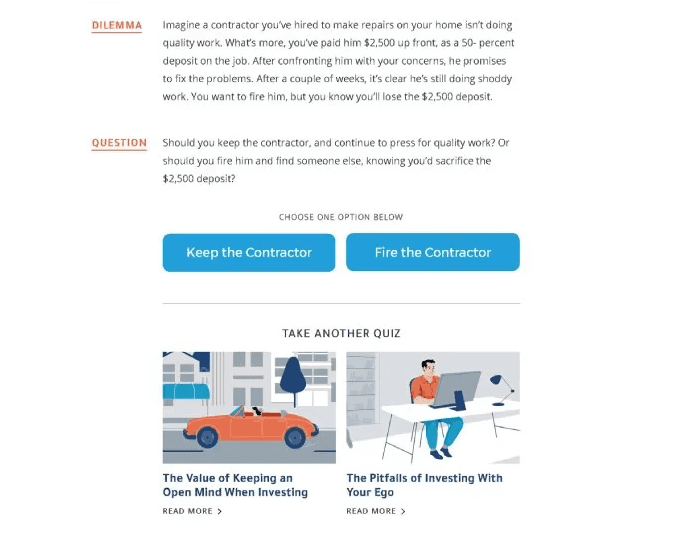 DILEMMA

Imagine a contractor you've hired to make repairs on your home isn't doing quality work. What's more, you've paid him $2,500 up front, as a 50- percent deposit on the job. After confronting him with your concerns, he promises to fix the problems. After a couple of weeks, it's clear he's still doing shoddy work. You want to fire him, but you know you'll lose the $2,500 deposit.

QUESTION

Should you keep the contractor, and continue to press for quality work? Or should you fire him and find someone else, knowing you'd sacrifice the $2,500 deposit?

CHOOSE ONE OPTION BELOW

Keep the Contractor

Fire the Contractor

TAKE ANOTHER QUIZ

The Value of Keeping an Open Mind When Investing

READ MORE >

The Pitfalls of Investing With Your Ego

READ MORE >